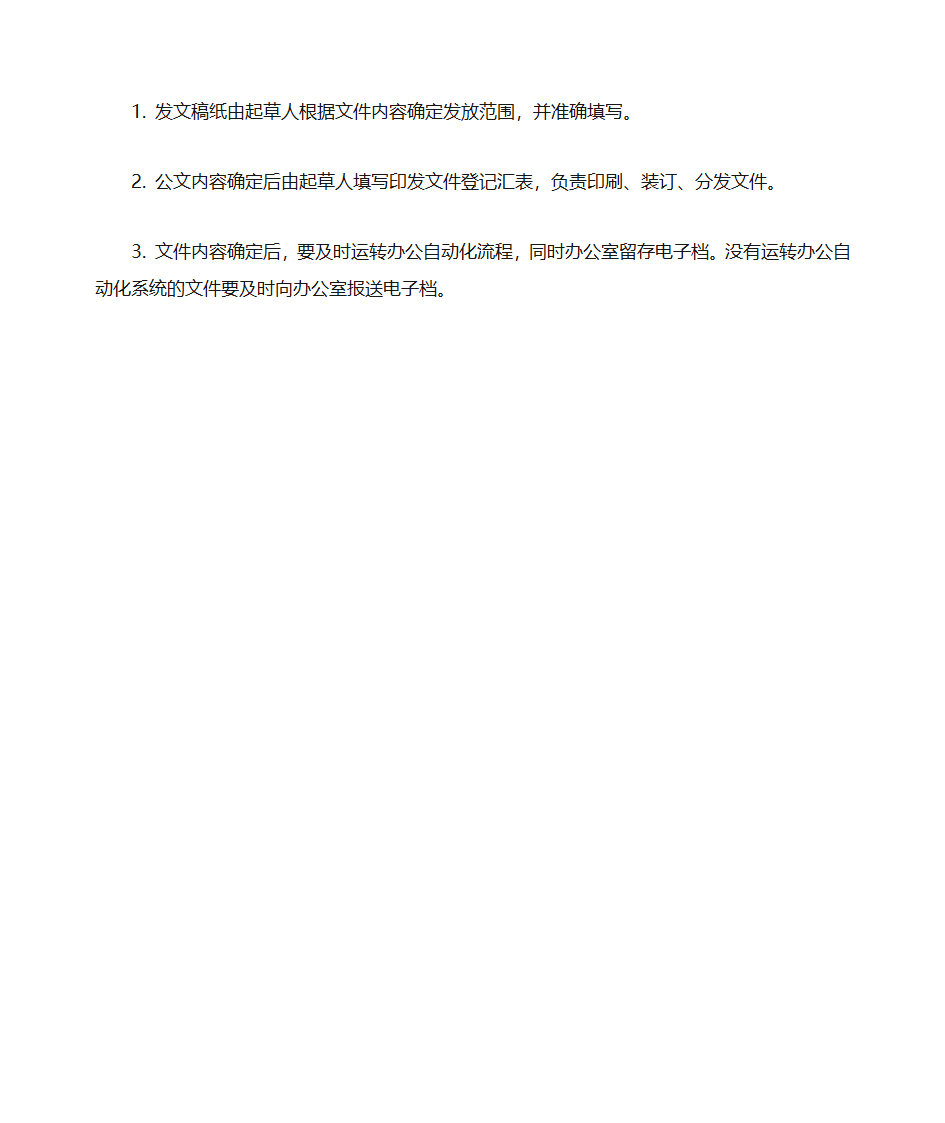 1. 发文稿纸由起草人根据文件内容确定发放范围，并准确填写。

2. 公文内容确定后由起草人填写印发文件登记汇表，负责印刷、装订、分发文件。

3. 文件内容确定后，要及时运转办公自动化流程，同时办公室留存电子档。没有运转办公自动化系统的文件要及时向办公室报送电子档。